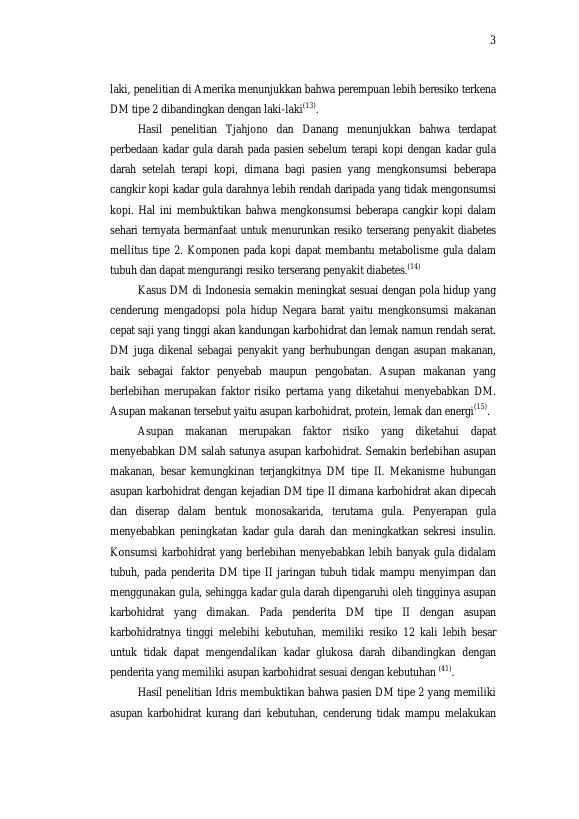 3

laki, penelitian di Amerika menunjukkan bahwa perempuan lebih beresiko terkena DM tipe 2 dibandingkan dengan laki-laki$^{(13)}$.

Hasil penelitian Tjahjono dan Danang menunjukkan bahwa terdapat perbedaan kadar gula darah pada pasien sebelum terapi kopi dengan kadar gula darah setelah terapi kopi, dimana bagi pasien yang mengkonsumsi beberapa cangkir kopi kadar gula darahnya lebih rendah daripada yang tidak mengonsumsi kopi. Hal ini membuktikan bahwa mengkonsumsi beberapa cangkir kopi dalam sehari ternyata bermanfaat untuk menurunkan resiko terserang penyakit diabetes mellitus tipe 2. Komponen pada kopi dapat membantu metabolisme gula dalam tubuh dan dapat mengurangi resiko terserang penyakit diabetes.$^{(14)}$

Kasus DM di Indonesia semakin meningkat sesuai dengan pola hidup yang cenderung mengadopsi pola hidup Negara barat yaitu mengkonsumsi makanan cepat saji yang tinggi akan kandungan karbohidrat dan lemak namun rendah serat. DM juga dikenal sebagai penyakit yang berhubungan dengan asupan makanan, baik sebagai faktor penyebab maupun pengobatan. Asupan makanan yang berlebihan merupakan faktor risiko pertama yang diketahui menyebabkan DM. Asupan makanan tersebut yaitu asupan karbohidrat, protein, lemak dan energi$^{(15)}$.

Asupan makanan merupakan faktor risiko yang diketahui dapat menyebabkan DM salah satunya asupan karbohidrat. Semakin berlebihan asupan makanan, besar kemungkinan terjangkitnya DM tipe II. Mekanisme hubungan asupan karbohidrat dengan kejadian DM tipe II dimana karbohidrat akan dipecah dan diserap dalam bentuk monosakarida, terutama gula. Penyerapan gula menyebabkan peningkatan kadar gula darah dan meningkatkan sekresi insulin. Konsumsi karbohidrat yang berlebihan menyebabkan lebih banyak gula didalam tubuh, pada penderita DM tipe II jaringan tubuh tidak mampu menyimpan dan menggunakan gula, sehingga kadar gula darah dipengaruhi oleh tingginya asupan karbohidrat yang dimakan. Pada penderita DM tipe II dengan asupan karbohidratnya tinggi melebihi kebutuhan, memiliki resiko 12 kali lebih besar untuk tidak dapat mengendalikan kadar glukosa darah dibandingkan dengan penderita yang memiliki asupan karbohidrat sesuai dengan kebutuhan $^{(41)}$.

Hasil penelitian Idris membuktikan bahwa pasien DM tipe 2 yang memiliki asupan karbohidrat kurang dari kebutuhan, cenderung tidak mampu melakukan